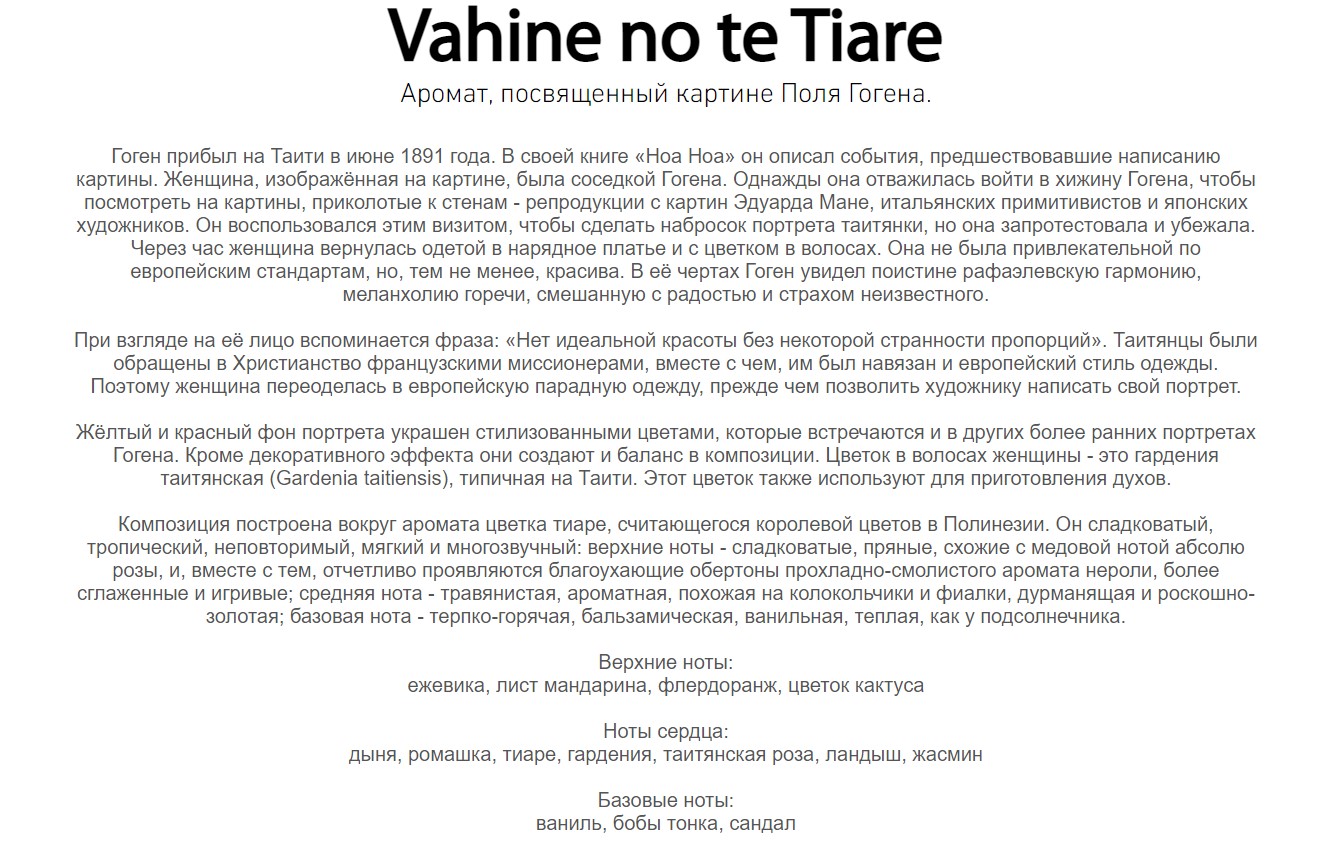 Vahine no te Tiare

Аромат, посвященный картине Поля Гогена.

Гоген прибыл на Таити в июне 1891 года. В своей книге «Ноа Ноа» он описал события, предшествовавшие написанию картины. Женщина, изображённая на картине, была соседкой Гогена. Однажды она отважилась войти в хижину Гогена, чтобы посмотреть на картины, приколотые к стенам - репродукции с картин Эдуарда Мане, итальянских примитивистов и японских художников. Он воспользовался этим визитом, чтобы сделать набросок портрета таитянки, но она запротестовала и убежала. Через час женщина вернулась одетой в нарядное платье и с цветком в волосах. Она не была привлекательной по европейским стандартам, но, тем не менее, красива. В её чертах Гоген увидел поистине рафаэлевскую гармонию, меланхолию горечи, смешанную с радостью и страхом неизвестного.

При взгляде на её лицо вспоминается фраза: «Нет идеальной красоты без некоторой странности пропорций». Таитянцы были обращены в Христианство французскими миссионерами, вместе с чем, им был навязан и европейский стиль одежды. Поэтому женщина переоделась в европейскую парадную одежду, прежде чем позволить художнику написать свой портрет.

Жёлтый и красный фон портрета украшен стилизованными цветами, которые встречаются и в других более ранних портретах Гогена. Кроме декоративного эффекта они создают и баланс в композиции. Цветок в волосах женщины - это гардения таитянская (Gardenia taitiensis), типичная на Таити. Этот цветок также используют для приготовления духов.

Композиция построена вокруг аромата цветка тиаре, считающегося королевой цветов в Полинезии. Он сладковатый, тропический, неповторимый, мягкий и многозвучный: верхние ноты - сладковатые, пряные, схожие с медовой нотой абсолю розы, и, вместе с тем, отчетливо проявляются благоухающие обертоны прохладно-смолистого аромата нероли, более сглаженные и игривые; средняя нота - травянистая, ароматная, похожая на колокольчики и фиалки, дурманящая и роскошно-золотая; базовая нота - терпко-горячая, бальзамическая, ванильная, теплая, как у подсолнечника.

Верхние ноты:
ежевика, лист мандарина, флердоранж, цветок кактуса

Ноты сердца:
дыня, ромашка, тиаре, гардения, таитянская роза, ландыш, жасмин

Базовые ноты:
ваниль, бобы тонка, сандал